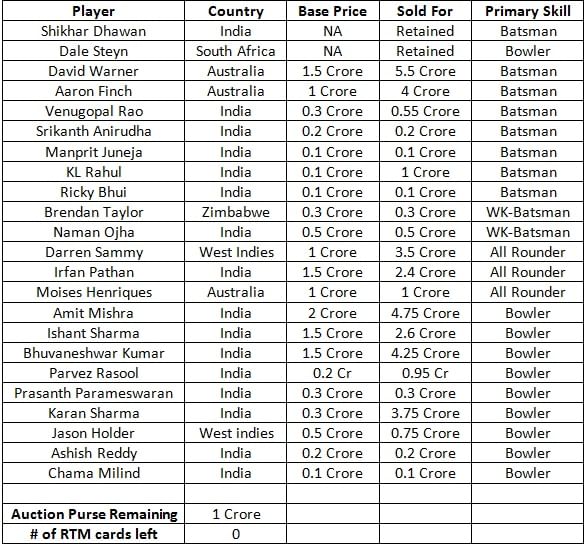 | Player | Country | Base Price | Sold For | Primary Skill |
|---|---|---|---|---|
| Shikhar Dhawan | India | NA | Retained | Batsman |
| Dale Steyn | South Africa | NA | Retained | Bowler |
| David Warner | Australia | 1.5 Crore | 5.5 Crore | Batsman |
| Aaron Finch | Australia | 1 Crore | 4 Crore | Batsman |
| Venugopal Rao | India | 0.3 Crore | 0.55 Crore | Batsman |
| Srikanth Anirudha | India | 0.2 Crore | 0.2 Crore | Batsman |
| Manprit Juneja | India | 0.1 Crore | 0.1 Crore | Batsman |
| KL Rahul | India | 0.1 Crore | 1 Crore | Batsman |
| Ricky Bhui | India | 0.1 Crore | 0.1 Crore | Batsman |
| Brendan Taylor | Zimbabwe | 0.3 Crore | 0.3 Crore | WK-Batsman |
| Naman Ojha | India | 0.5 Crore | 0.5 Crore | WK-Batsman |
| Darren Sammy | West Indies | 1 Crore | 3.5 Crore | All Rounder |
| Irfan Pathan | India | 1.5 Crore | 2.4 Crore | All Rounder |
| Moises Henriques | Australia | 1 Crore | 1 Crore | All Rounder |
| Amit Mishra | India | 2 Crore | 4.75 Crore | Bowler |
| Ishant Sharma | India | 1.5 Crore | 2.6 Crore | Bowler |
| Bhuvaneshwar Kumar | India | 1.5 Crore | 4.25 Crore | Bowler |
| Parvez Rasool | India | 0.2 Cr | 0.95 Cr | Bowler |
| Prasanth Parameswaran | India | 0.3 Crore | 0.3 Crore | Bowler |
| Karan Sharma | India | 0.3 Crore | 3.75 Crore | Bowler |
| Jason Holder | West indies | 0.5 Crore | 0.75 Crore | Bowler |
| Ashish Reddy | India | 0.2 Crore | 0.2 Crore | Bowler |
| Chama Milind | India | 0.1 Crore | 0.1 Crore | Bowler |
| | | | | |
| Auction Purse Remaining | 1 Crore | | | |
| # of RTM cards left | 0 | | | |